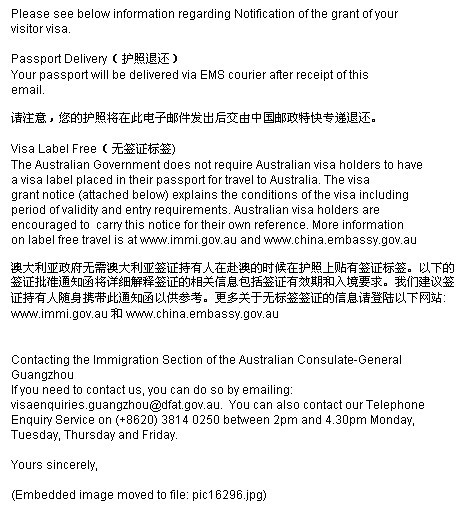 Please see below information regarding Notification of the grant of your visitor visa.

Passport Delivery（护照退还）
Your passport will be delivered via EMS courier after receipt of this email.

请注意，您的护照将在此电子邮件发出后交由中国邮政特快专递退还。

Visa Label Free（无签证标签)
The Australian Government does not require Australian visa holders to have a visa label placed in their passport for travel to Australia. The visa grant notice (attached below) explains the conditions of the visa including period of validity and entry requirements. Australian visa holders are encouraged to carry this notice for their own reference. More information on label free travel is at www.immi.gov.au and www.china.embassy.gov.au

澳大利亚政府无需澳大利亚签证持有人在赴澳的时候在护照上贴有签证标签。以下的签证批准通知函将详细解释签证的相关信息包括签证有效期和入境要求。我们建议签证持有人随身携带此通知函以供参考。更多关于无标签签证的信息请登陆以下网站: www.immi.gov.au 和 www.china.embassy.gov.au

Contacting the Immigration Section of the Australian Consulate-General Guangzhou
If you need to contact us, you can do so by emailing: visaenquiries.guangzhou@dfat.gov.au. You can also contact our Telephone Enquiry Service on (+8620) 3814 0250 between 2pm and 4.30pm Monday, Tuesday, Thursday and Friday.

Yours sincerely,

(Embedded image moved to file: pic16296.jpg)